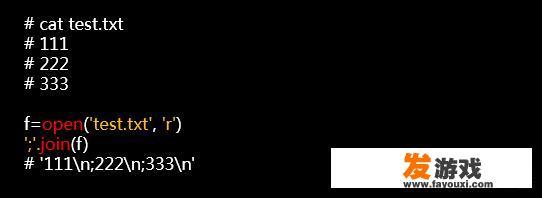 # cat test.txt
# 111
# 222
# 333

f=open('test.txt', 'r')
';'.join(f)
# '111\n;222\n;333\n'

发游戏
www.fayouxi.com